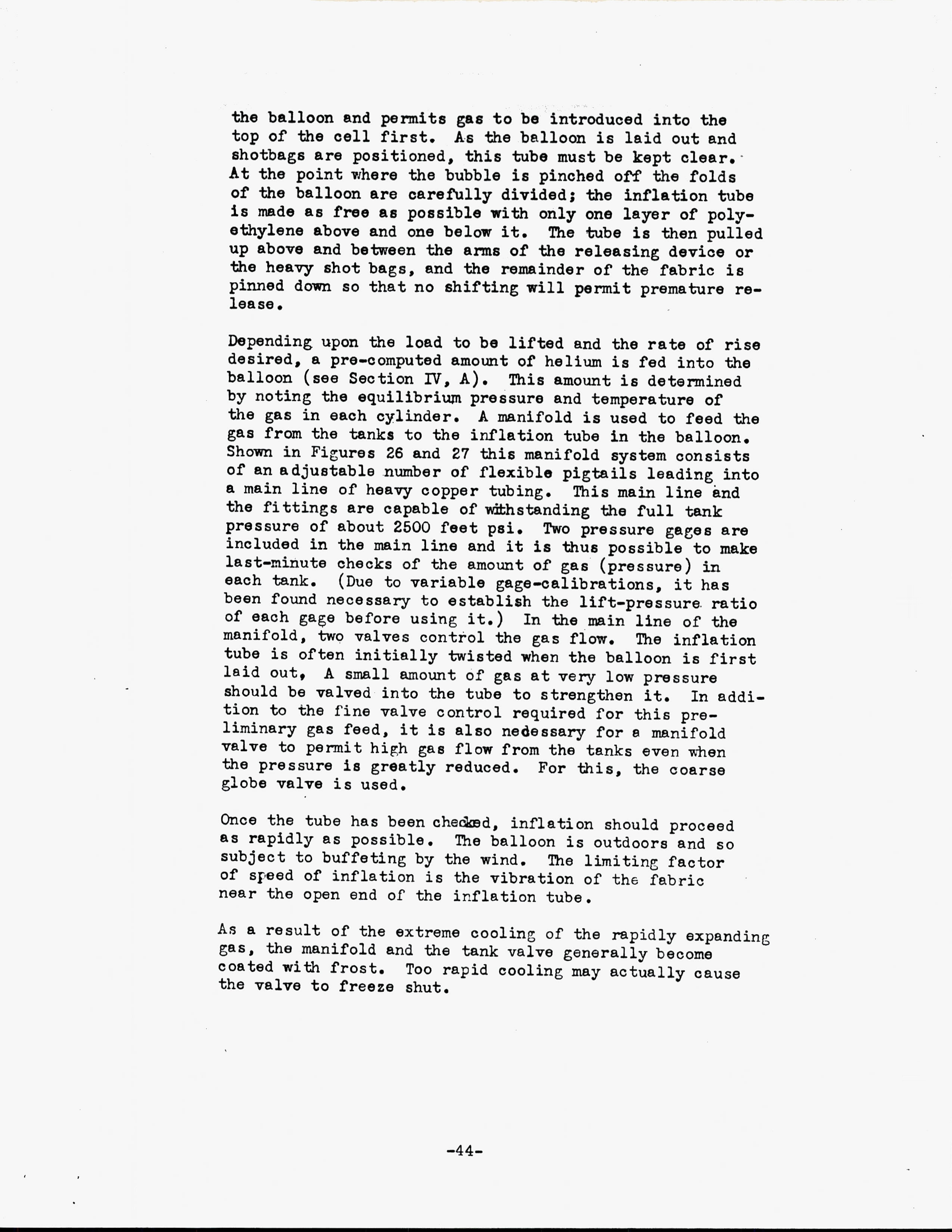 the balloon and permits gas to be introduced into the top of the cell first. As the balloon is laid out and shotbags are positioned, this tube must be kept clear. At the point where the bubble is pinched off the folds of the balloon are carefully divided; the inflation tube is made as free as possible with only one layer of polyethylene above and one below it. The tube is then pulled up above and between the arms of the releasing device or the heavy shot bags, and the remainder of the fabric is pinned down so that no shifting will permit premature release.

Depending upon the load to be lifted and the rate of rise desired, a pre-computed amount of helium is fed into the balloon (see Section IV, A). This amount is determined by noting the equilibrium pressure and temperature of the gas in each cylinder. A manifold is used to feed the gas from the tanks to the inflation tube in the balloon. Shown in Figures 26 and 27 this manifold system consists of an adjustable number of flexible pigtails leading into a main line of heavy copper tubing. This main line and the fittings are capable of withstanding the full tank pressure of about 2500 feet psi. Two pressure gages are included in the main line and it is thus possible to make last-minute checks of the amount of gas (pressure) in each tank. (Due to variable gage-calibrations, it has been found necessary to establish the lift-pressure ratio of each gage before using it.) In the main line of the manifold, two valves control the gas flow. The inflation tube is often initially twisted when the balloon is first laid out, A small amount of gas at very low pressure should be valved into the tube to strengthen it. In addition to the fine valve control required for this preliminary gas feed, it is also nedessary for a manifold valve to permit high gas flow from the tanks even when the pressure is greatly reduced. For this, the coarse globe valve is used.

Once the tube has been checked, inflation should proceed as rapidly as possible. The balloon is outdoors and so subject to buffeting by the wind. The limiting factor of speed of inflation is the vibration of the fabric near the open end of the inflation tube.

As a result of the extreme cooling of the rapidly expanding gas, the manifold and the tank valve generally become coated with frost. Too rapid cooling may actually cause the valve to freeze shut.

-44-